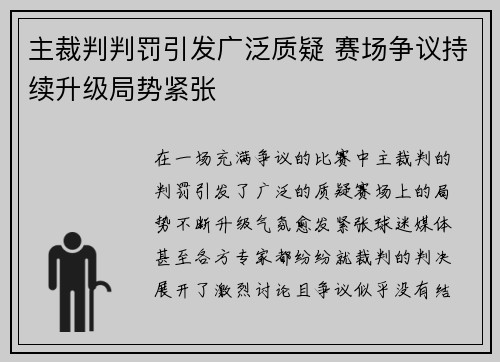 主裁判判罚引发广泛质疑 赛场争议持续升级局势紧张

在一场充满争议的比赛中主裁判的判罚引发了广泛的质疑赛场上的局势不断升级气氛愈发紧张球迷媒体甚至各方专家都纷纷就裁判的判决展开了激烈讨论且争议似乎没有结